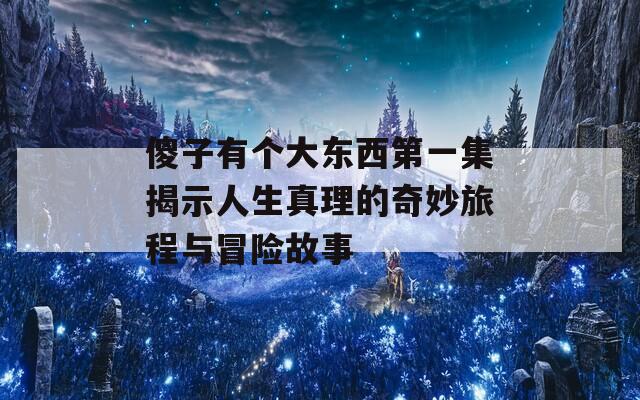 傻子有个大东西第一集揭示人生真理的奇妙旅程与冒险故事